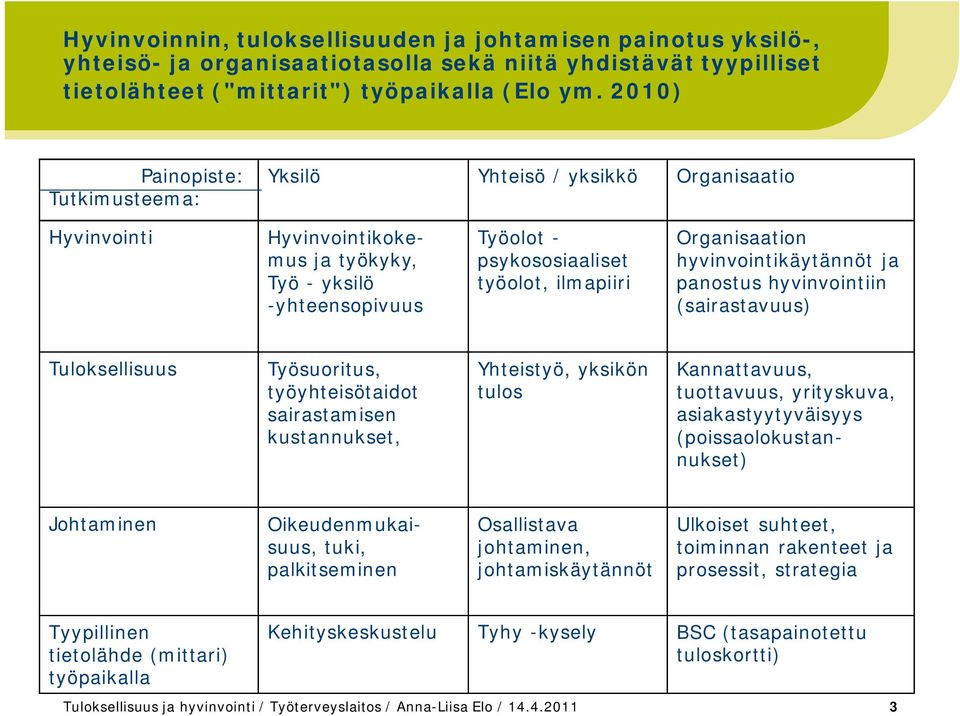 Hyvinvoinnin, tuloksellisuuden ja johtamisen painotus yksilö-, yhteisö- ja organisaatiotasolla sekä niitä yhdistävät tyypilliset tietolähteet ("mittarit") työpaikalla (Elo ym. 2010)

| Painopiste: Tutkimusteema: | Yksilö | Yhteisö / yksikkö | Organisaatio |
|---|---|---|---|
| Hyvinvointi | Hyvinvointikokemus ja työkyky, Työ - yksilö -yhteensopivuus | Työolot - psykososiaaliset työolot, ilmapiiri | Organisaation hyvinvointikäytännöt ja panostus hyvinvointiin (sairastavuus) |
| Tuloksellisuus | Työsuoritus, työyhteisötaidot sairastamisen kustannukset, | Yhteistyö, yksikön tulos | Kannattavuus, tuottavuus, yrityskuva, asiakastyytyväisyys (poissaolokustannukset) |
| Johtaminen | Oikeudenmukaisuus, tuki, palkitseminen | Osallistava johtaminen, johtamiskäytännöt | Ulkoiset suhteet, toiminnan rakenteet ja prosessit, strategia |
| Tyypillinen tietolähde (mittari) työpaikalla | Kehityskeskustelu | Tyhy -kysely | BSC (tasapainotettu tuloskortti) |

Tuloksellisuus ja hyvinvointi / Työterveyslaitos / Anna-Liisa Elo / 14.4.2011 3